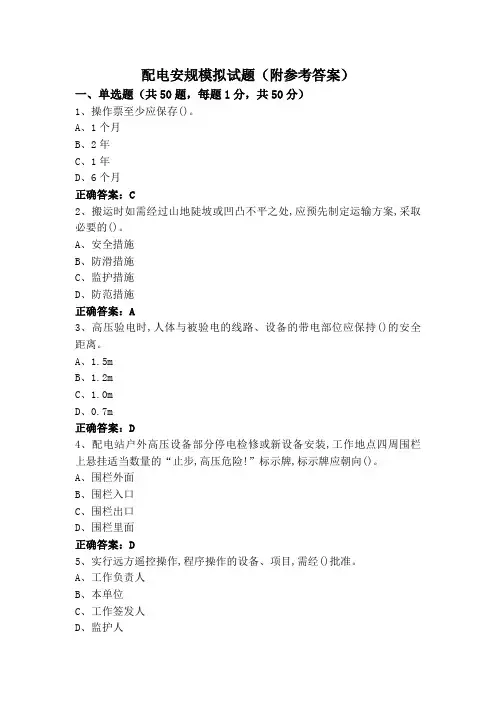 配电安规模拟试题（附参考答案）

一、单选题（共50题，每题1分，共50分）

1、操作票至少应保存()。

A、1个月

B、2年

C、1年

D、6个月

正确答案：C

2、搬运时如需经过山地陡坡或凹凸不平之处,应预先制定运输方案,采取必要的()。

A、安全措施

B、防滑措施

C、监护措施

D、防范措施

正确答案：A

3、高压验电时,人体与被验电的线路、设备的带电部位应保持()的安全距离。

A、1.5m

B、1.2m

C、1.0m

D、0.7m

正确答案：D

4、配电站户外高压设备部分停电检修或新设备安装,工作地点四周围栏上悬挂适当数量的“止步,高压危险!”标示牌,标示牌应朝向()。

A、围栏外面

B、围栏入口

C、围栏出口

D、围栏里面

正确答案：D

5、实行远方遥控操作,程序操作的设备、项目,需经()批准。

A、工作负责人

B、本单位

C、工作签发人

D、监护人